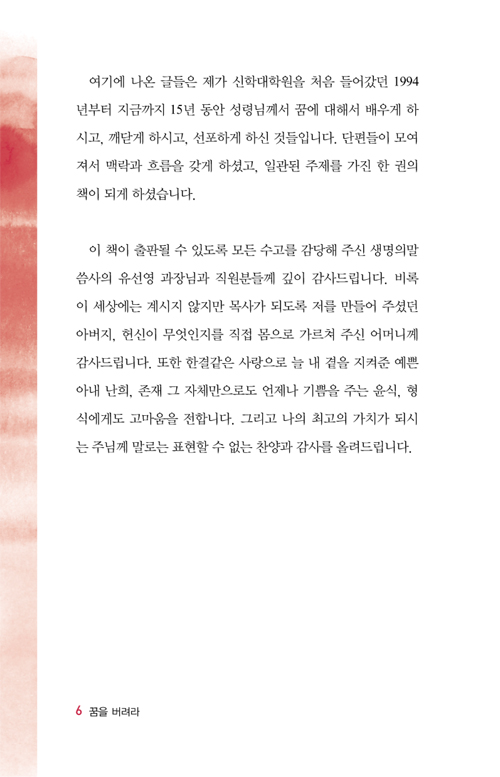 여기에 나온 글들은 제가 신학대학원을 처음 들어갔던 1994년부터 지금까지 15년 동안 성령님께서 꿈에 대해서 배우게 하시고, 깨닫게 하시고, 선포하게 하신 것들입니다. 단편들이 모여져서 맥락과 흐름을 갖게 하셨고, 일관된 주제를 가진 한 권의 책이 되게 하셨습니다.

이 책이 출판될 수 있도록 모든 수고를 감당해 주신 생명의말씀사의 유선영 과장님과 직원분들께 깊이 감사드립니다. 비록 이 세상에는 계시지 않지만 목사가 되도록 저를 만들어 주셨던 아버지, 헌신이 무엇인지를 직접 몸으로 가르쳐 주신 어머니께 감사드립니다. 또한 한결같은 사랑으로 늘 내 곁을 지켜준 예쁜 아내 난희, 존재 그 자체만으로도 언제나 기쁨을 주는 윤식, 형식에게도 고마움을 전합니다. 그리고 나의 최고의 가치가 되시는 주님께 말로는 표현할 수 없는 찬양과 감사를 올려드립니다.

6 꿈을 버려라